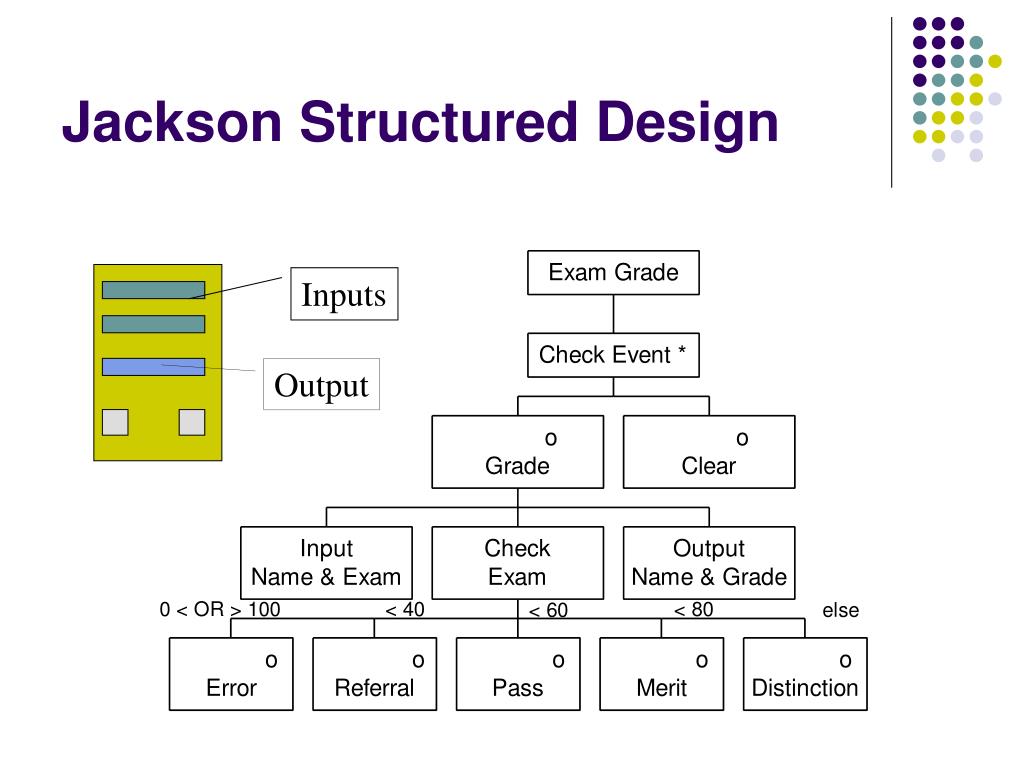 Jackson Structured Design

Inputs

Output

Exam Grade

Check Event *

o
Grade

o
Clear

Input
Name & Exam

Check
Exam

Output
Name & Grade

0 < OR > 100

< 40

< 60

< 80

else

o
Error

o
Referral

o
Pass

o
Merit

o
Distinction